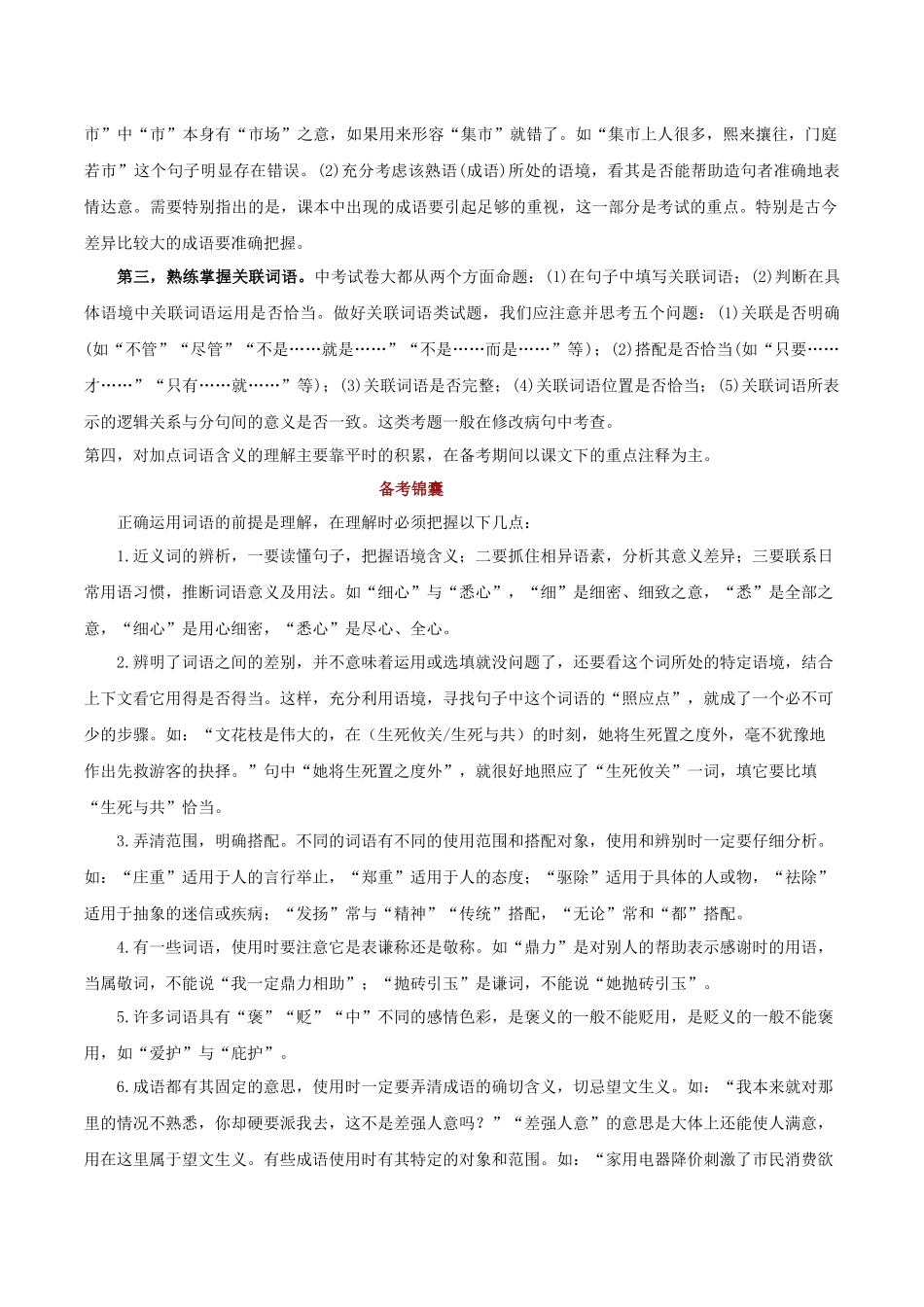 市”中“市”本身有“市场”之意，如果用来形容“集市”就错了。如“集市上人很多，熙来攘往，门庭若市”这个句子明显存在错误。(2)充分考虑该熟语(成语)所处的语境，看其是否能帮助造句者准确地表情达意。需要特别指出的是，课本中出现的成语要引起足够的重视，这一部分是考试的重点。特别是古今差异比较大的成语要准确把握。

第三，熟练掌握关联词语。中考试卷大都从两个方面命题：(1)在句子中填写关联词语；(2)判断在具体语境中关联词语运用是否恰当。做好关联词语类试题，我们应注意并思考五个问题：(1)关联是否明确(如“不管”“尽管”“不是……就是……”“不是……而是……”等)；(2)搭配是否恰当(如“只要……才……”“只有……就……”等)；(3)关联词语是否完整；(4)关联词语位置是否恰当；(5)关联词语所表示的逻辑关系与分句间的意义是否一致。这类考题一般在修改病句中考查。

第四，对加点词语含义的理解主要靠平时的积累，在备考期间以课文下的重点注释为主。

备考锦囊

正确运用词语的前提是理解，在理解时必须把握以下几点：

1.近义词的辨析，一要读懂句子，把握语境含义；二要抓住相异语素，分析其意义差异；三要联系日常用语习惯，推断词语意义及用法。如“细心”与“悉心”，“细”是细密、细致之意，“悉”是全部之意，“细心”是用心细密，“悉心”是尽心、全心。

2.辨明了词语之间的差别，并不意味着运用或选填就没问题了，还要看这个词所处的特定语境，结合上下文看它用得是否得当。这样，充分利用语境，寻找句子中这个词语的“照应点”，就成了一个必不可少的步骤。如：“文花枝是伟大的，在（生死攸关/生死与共）的时刻，她将生死置之度外，毫不犹豫地作出先救游客的抉择。”句中“她将生死置之度外”，就很好地照应了“生死攸关”一词，填它要比填“生死与共”恰当。

3.弄清范围，明确搭配。不同的词语有不同的使用范围和搭配对象，使用和辨别时一定要仔细分析。如：“庄重”适用于人的言行举止，“郑重”适用于人的态度；“驱除”适用于具体的人或物，“祛除”适用于抽象的迷信或疾病；“发扬”常与“精神”“传统”搭配，“无论”常和“都”搭配。

4.有一些词语，使用时要注意它是表谦称还是敬称。如“鼎力”是对别人的帮助表示感谢时的用语，当属敬词，不能说“我一定鼎力相助”；“抛砖引玉”是谦词，不能说“她抛砖引玉”。

5.许多词语具有“褒”“贬”“中”不同的感情色彩，是褒义的一般不能贬用，是贬义的一般不能褒用，如“爱护”与“庇护”。

6.成语都有其固定的意思，使用时一定要弄清成语的确切含义，切忌望文生义。如：“我本来就对那里的情况不熟悉，你却硬要派我去，这不是差强人意吗？”“差强人意”的意思是大体上还能使人满意，用在这里属于望文生义。有些成语使用时有其特定的对象和范围。如：“家用电器降价刺激了市民消费欲